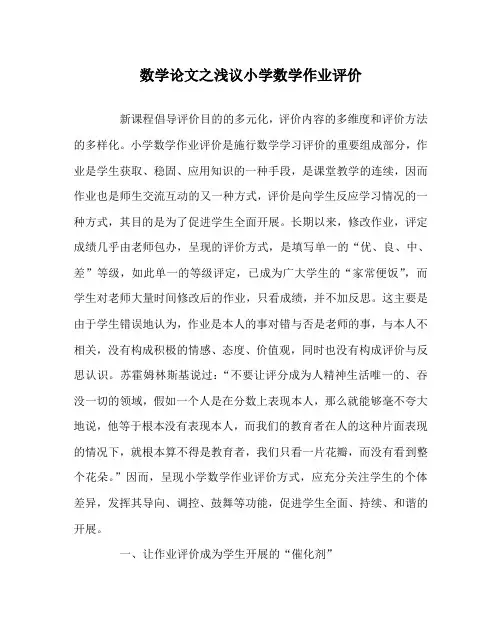 数学论文之浅议小学数学作业评价

新课程倡导评价目的的多元化，评价内容的多维度和评价方法的多样化。小学数学作业评价是施行数学学习评价的重要组成部分，作业是学生获取、稳固、应用知识的一种手段，是课堂教学的连续，因而作业也是师生交流互动的又一种方式，评价是向学生反应学习情况的一种方式，其目的是为了促进学生全面开展。长期以来，修改作业，评定成绩几乎由老师包办，呈现的评价方式，是填写单一的“优、良、中、差”等级，如此单一的等级评定，已成为广大学生的“家常便饭”，而学生对老师大量时间修改后的作业，只看成绩，并不加反思。这主要是由于学生错误地认为，作业是本人的事对错与否是老师的事，与本人不相关，没有构成积极的情感、态度、价值观，同时也没有构成评价与反思认识。苏霍姆林斯基说过：“不要让评分成为人精神生活唯一的、吞没一切的领域，假如一个人是在分数上表现本人，那么就能够毫不夸大地说，他等于根本没有表现本人，而我们的教育者在人的这种片面表现的情况下，就根本算不得是教育者，我们只看一片花瓣，而没有看到整个花朵。”因而，呈现小学数学作业评价方式，应充分关注学生的个体差异，发挥其导向、调控、鼓舞等功能，促进学生全面、持续、和谐的开展。

一、让作业评价成为学生开展的“催化剂”